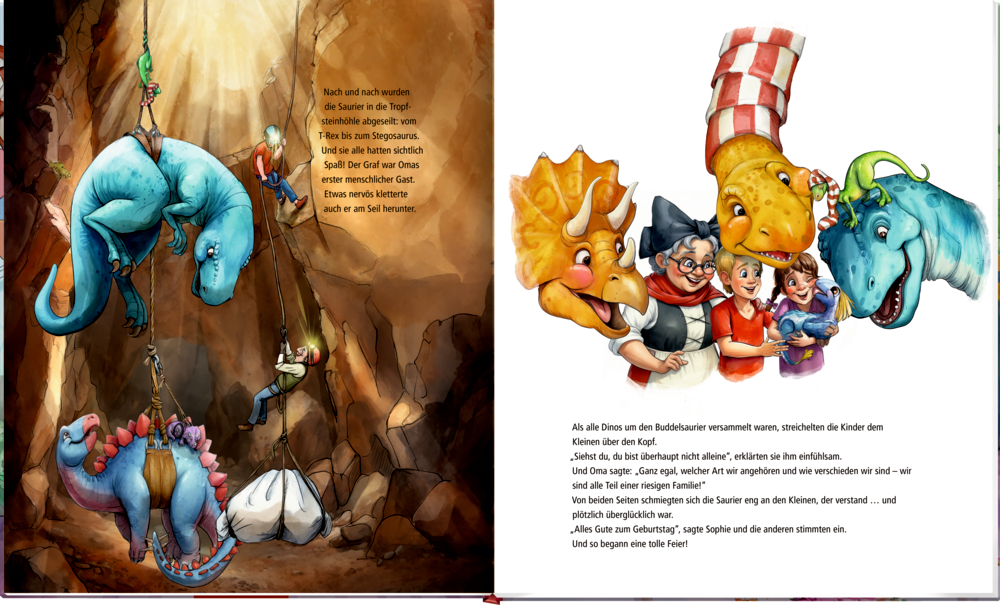 Nach und nach wurden die Saurier in die Tropfsteinhöhle abgeseilt: vom T-Rex bis zum Stegosaurus. Und sie alle hatten sichtlich Spaß! Der Graf war Omas erster menschlicher Gast. Etwas nervös kletterte auch er am Seil herunter.

Als alle Dinos um den Buddelsaurier versammelt waren, streichelten die Kinder dem Kleinen über den Kopf.
„Siehst du, du bist überhaupt nicht alleine", erklärten sie ihm einfühlsam.
Und Oma sagte: „Ganz egal, welcher Art wir angehören und wie verschieden wir sind – wir sind alle Teil einer riesigen Familie!"
Von beiden Seiten schmiegten sich die Saurier eng an den Kleinen, der verstand … und plötzlich überglücklich war.
„Alles Gute zum Geburtstag", sagte Sophie und die anderen stimmten ein.
Und so begann eine tolle Feier!